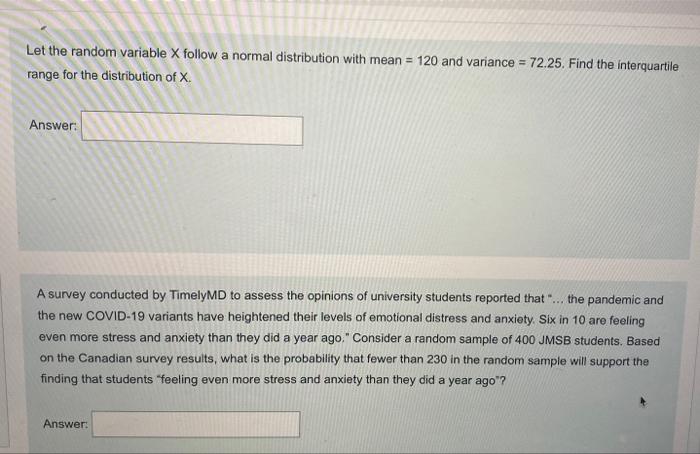 Let the random variable X follow a normal distribution with mean = 120 and variance = 72.25. Find the interquartile range for the distribution of X.

Answer:

A survey conducted by TimelyMD to assess the opinions of university students reported that "... the pandemic and the new COVID-19 variants have heightened their levels of emotional distress and anxiety. Six in 10 are feeling even more stress and anxiety than they did a year ago." Consider a random sample of 400 JMSB students. Based on the Canadian survey results, what is the probability that fewer than 230 in the random sample will support the finding that students "feeling even more stress and anxiety than they did a year ago"?

Answer: